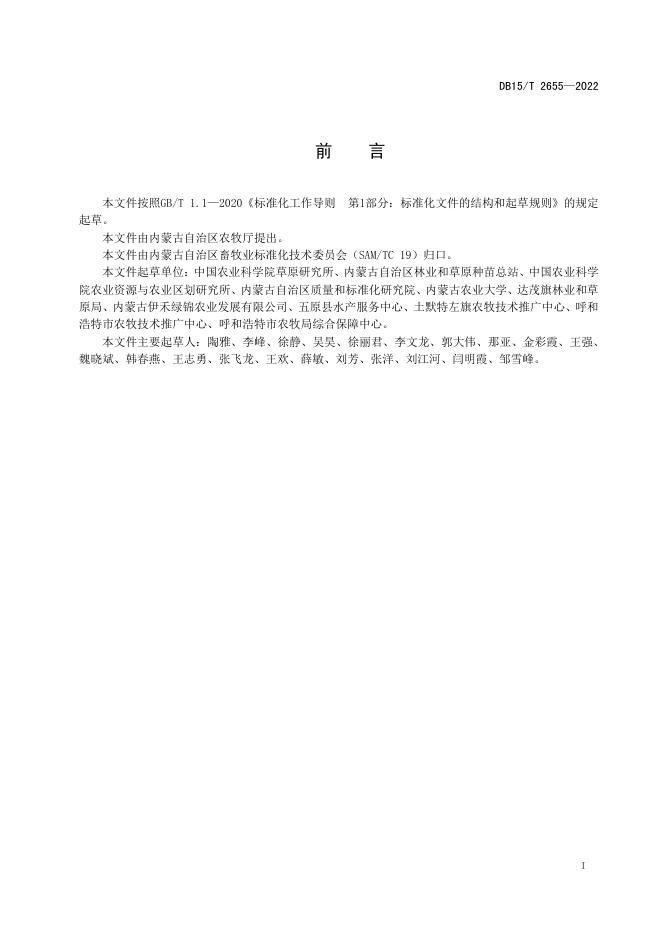 DB15/T 2655—2022

前　言

本文件按照GB/T 1.1—2020《标准化工作导则　第1部分：标准化文件的结构和起草规则》的规定起草。

本文件由内蒙古自治区农牧厅提出。

本文件由内蒙古自治区畜牧业标准化技术委员会（SAM/TC 19）归口。

本文件起草单位：中国农业科学院草原研究所、内蒙古自治区林业和草原种苗总站、中国农业科学院农业资源与农业区划研究所、内蒙古自治区质量和标准化研究院、内蒙古农业大学、达茂旗林业和草原局、内蒙古伊禾绿锦农业发展有限公司、五原县水产服务中心、土默特左旗农牧技术推广中心、呼和浩特市农牧技术推广中心、呼和浩特市农牧局综合保障中心。

本文件主要起草人：陶雅、李峰、徐静、吴昊、徐丽君、李文龙、郭大伟、那亚、金彩霞、王强、魏晓斌、韩春燕、王志勇、张飞龙、王欢、薛敏、刘芳、张洋、刘江河、闫明霞、邹雪峰。

1